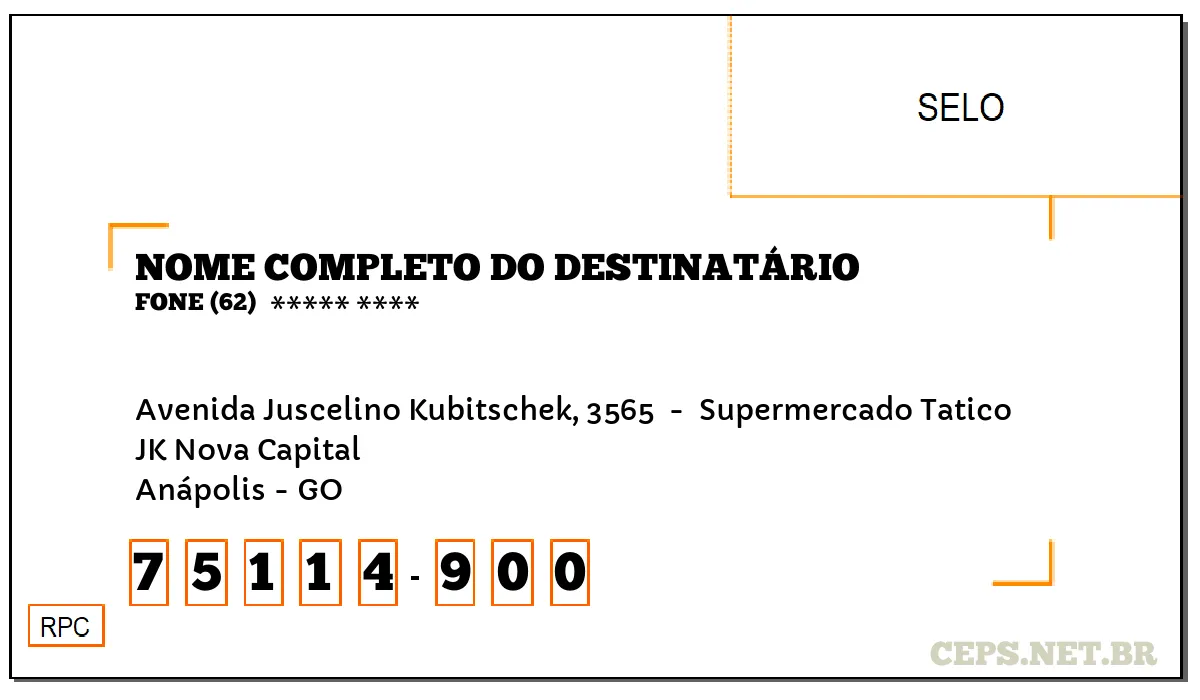 SELO

NOME COMPLETO DO DESTINATÁRIO
FONE (62) ***** ****

Avenida Juscelino Kubitschek, 3565 - Supermercado Tatico
JK Nova Capital
Anápolis - GO

7 5 1 1 4 - 9 0 0

RPC

CEPS.NET.BR